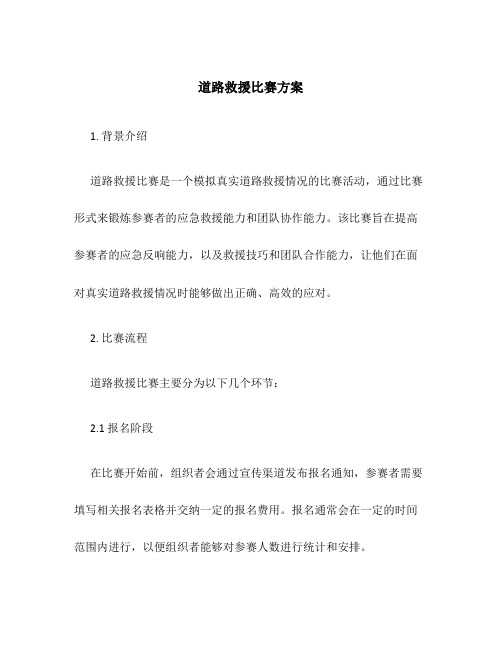 道路救援比赛方案

1. 背景介绍

道路救援比赛是一个模拟真实道路救援情况的比赛活动，通过比赛形式来锻炼参赛者的应急救援能力和团队协作能力。该比赛旨在提高参赛者的应急反响能力，以及救援技巧和团队合作能力，让他们在面对真实道路救援情况时能够做出正确、高效的应对。

2. 比赛流程

道路救援比赛主要分为以下几个环节：

2.1 报名阶段

在比赛开始前，组织者会通过宣传渠道发布报名通知，参赛者需要填写相关报名表格并交纳一定的报名费用。报名通常会在一定的时间范围内进行，以便组织者能够对参赛人数进行统计和安排。